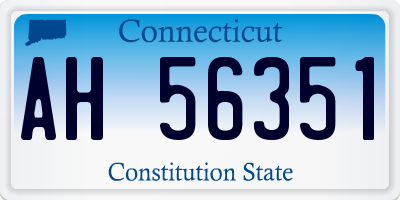 Connecticut

AH 56351

Constitution State